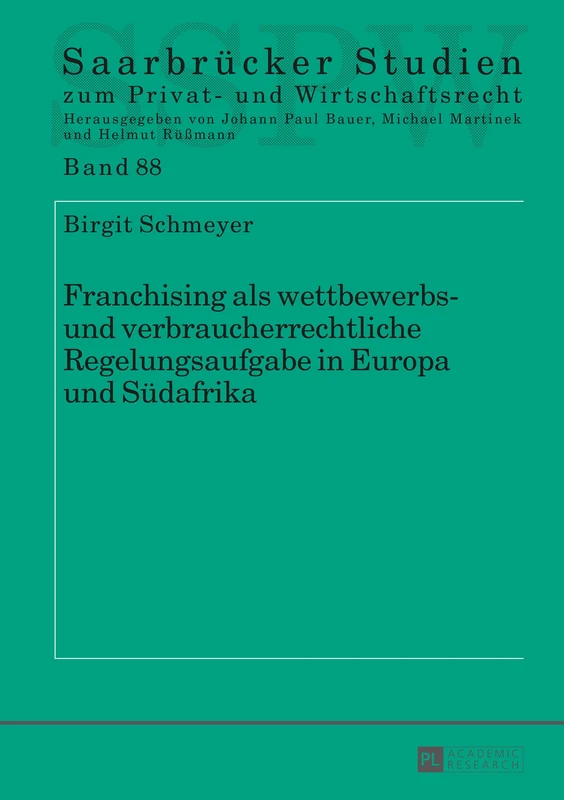 SSPW

Saarbrücker Studien
zum Privat- und Wirtschaftsrecht
Herausgegeben von Johann Paul Bauer, Michael Martinek und Helmut Rüßmann

Band 88

Birgit Schmeyer

Franchising als wettbewerbs- und verbraucherrechtliche Regelungsaufgabe in Europa und Südafrika

PL ACADEMIC RESEARCH